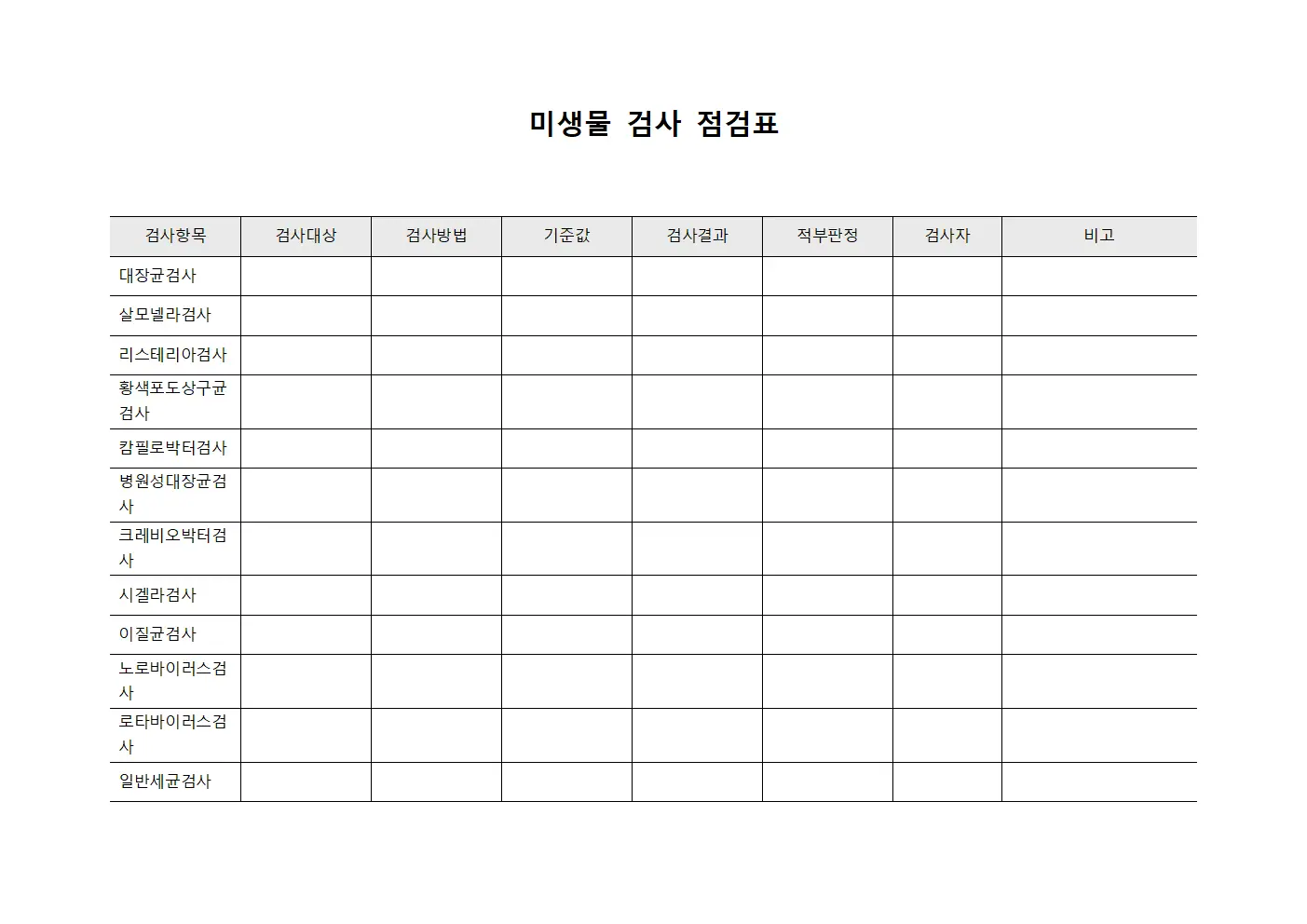 미생물 검사 점검표

| 검사항목 | 검사대상 | 검사방법 | 기준값 | 검사결과 | 적부판정 | 검사자 | 비고 |
|---|---|---|---|---|---|---|---|
| 대장균검사 | | | | | | | |
| 살모넬라검사 | | | | | | | |
| 리스테리아검사 | | | | | | | |
| 황색포도상구균검사 | | | | | | | |
| 캄필로박터검사 | | | | | | | |
| 병원성대장균검사 | | | | | | | |
| 크레비오박터검사 | | | | | | | |
| 시겔라검사 | | | | | | | |
| 이질균검사 | | | | | | | |
| 노로바이러스검사 | | | | | | | |
| 로타바이러스검사 | | | | | | | |
| 일반세균검사 | | | | | | | |